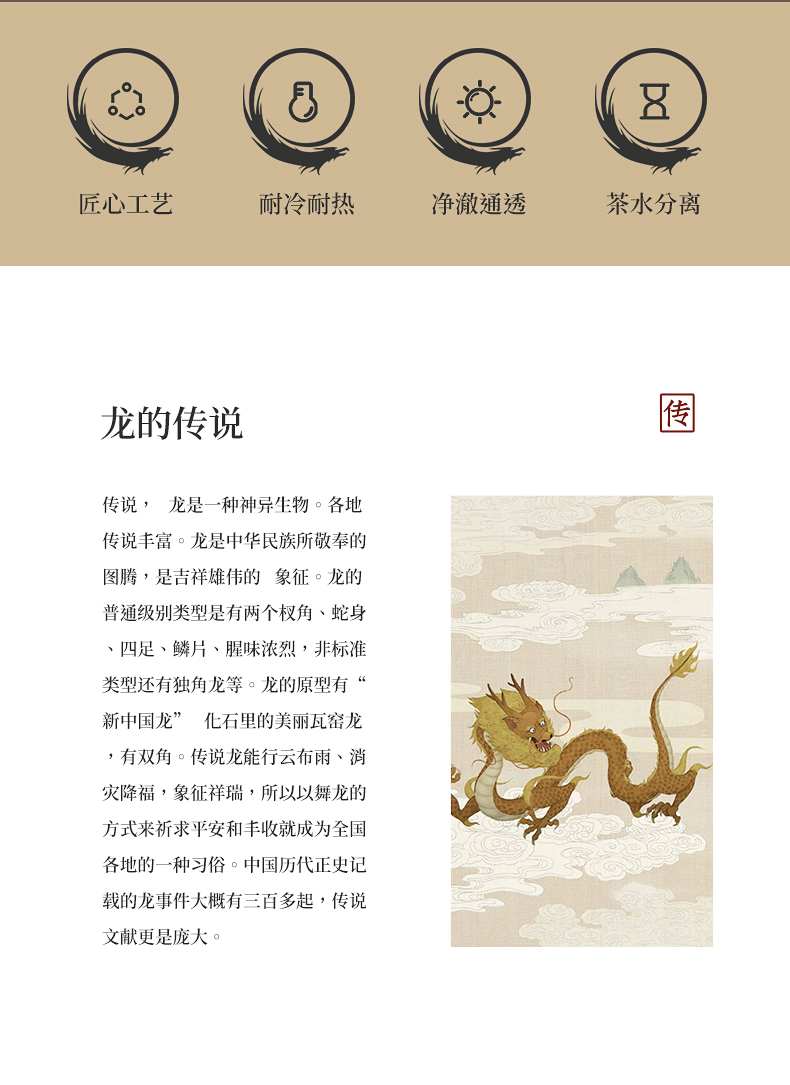 匠心工艺　耐冷耐热　净澈通透　茶水分离

龙的传说

传

传说，　龙是一种神异生物。各地传说丰富。龙是中华民族所敬奉的图腾，是吉祥雄伟的　象征。龙的普通级别类型是有两个杈角、蛇身、四足、鳞片、腥味浓烈，非标准类型还有独角龙等。龙的原型有“新中国龙”　化石里的美丽瓦窑龙，有双角。传说龙能行云布雨、消灾降福，象征祥瑞，所以以舞龙的方式来祈求平安和丰收就成为全国各地的一种习俗。中国历代正史记载的龙事件大概有三百多起，传说文献更是庞大。